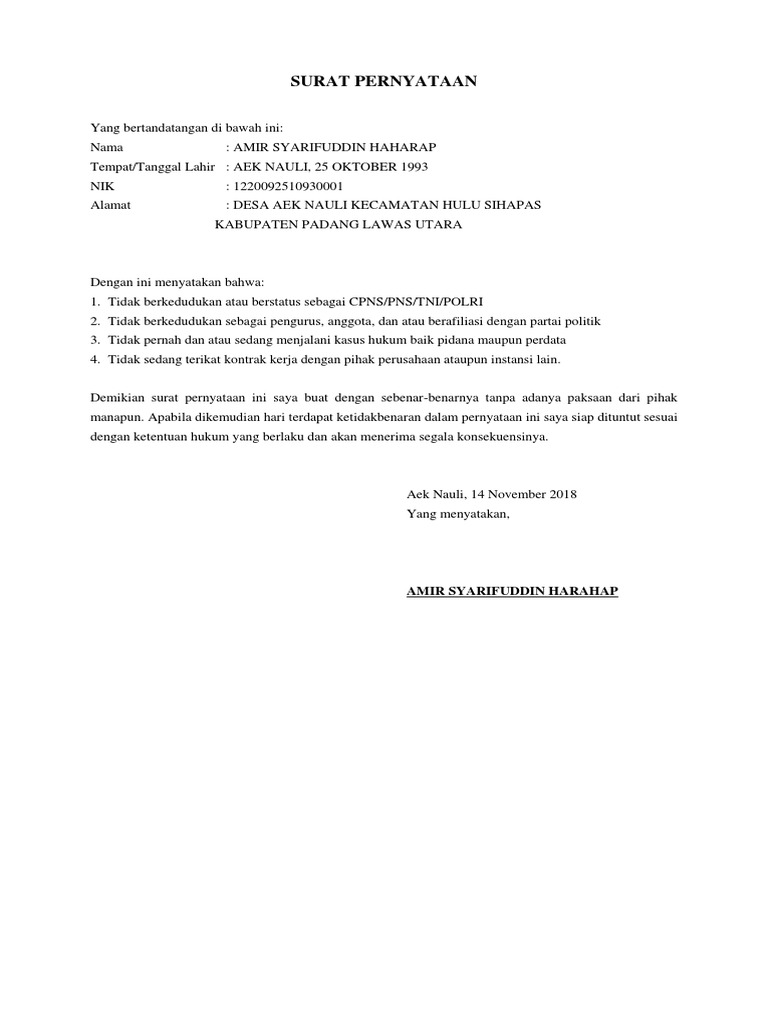 SURAT PERNYATAAN

Yang bertandatangan di bawah ini:
Nama : AMIR SYARIFUDDIN HAHARAP
Tempat/Tanggal Lahir : AEK NAULI, 25 OKTOBER 1993
NIK : 1220092510930001
Alamat : DESA AEK NAULI KECAMATAN HULU SIHAPAS
KABUPATEN PADANG LAWAS UTARA

Dengan ini menyatakan bahwa:
1. Tidak berkedudukan atau berstatus sebagai CPNS/PNS/TNI/POLRI
2. Tidak berkedudukan sebagai pengurus, anggota, dan atau berafiliasi dengan partai politik
3. Tidak pernah dan atau sedang menjalani kasus hukum baik pidana maupun perdata
4. Tidak sedang terikat kontrak kerja dengan pihak perusahaan ataupun instansi lain.

Demikian surat pernyataan ini saya buat dengan sebenar-benarnya tanpa adanya paksaan dari pihak manapun. Apabila dikemudian hari terdapat ketidakbenaran dalam pernyataan ini saya siap dituntut sesuai dengan ketentuan hukum yang berlaku dan akan menerima segala konsekuensinya.

Aek Nauli, 14 November 2018
Yang menyatakan,

AMIR SYARIFUDDIN HARAHAP